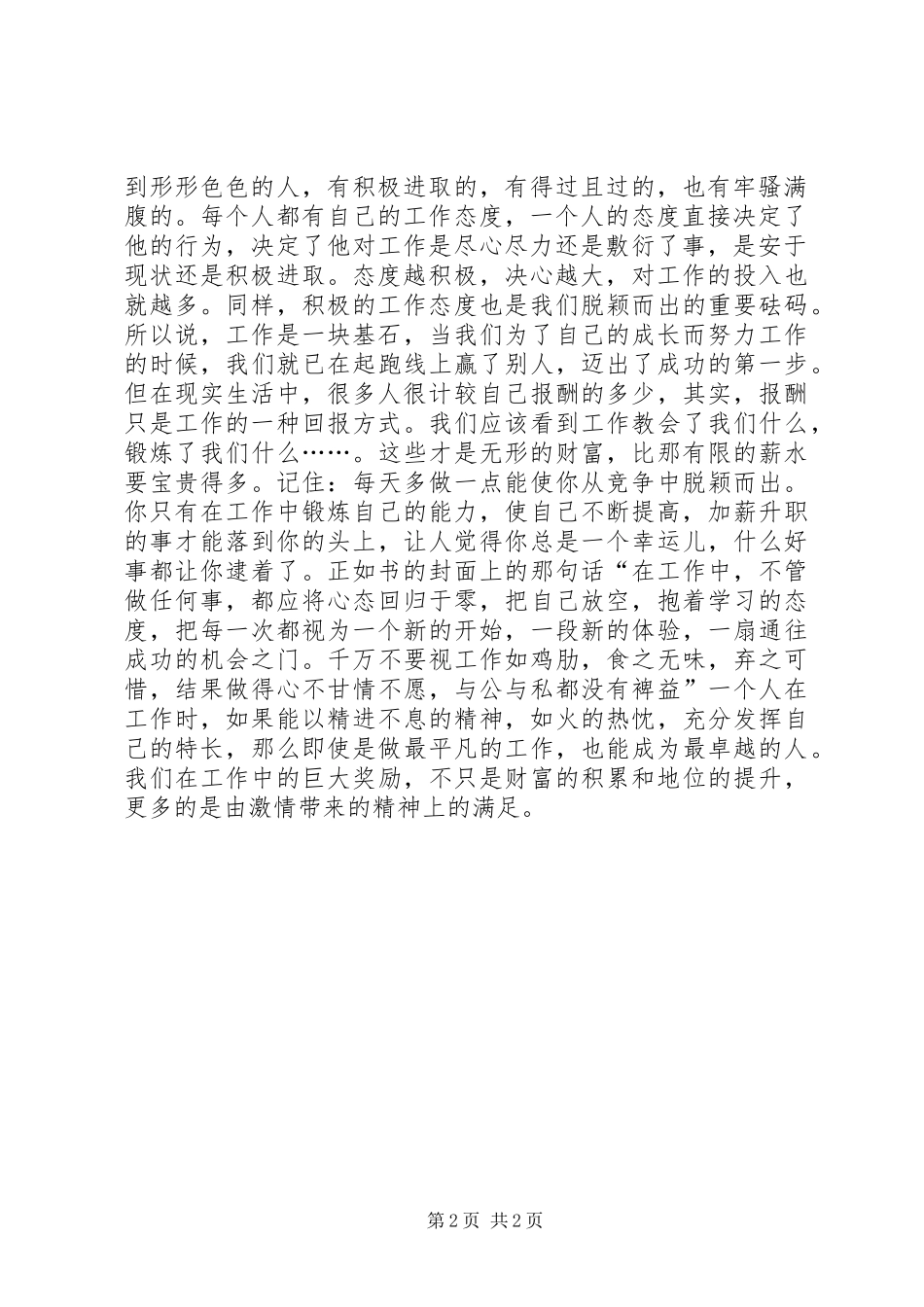 到形形色色的人，有积极进取的，有得过且过的，也有牢骚满腹的。每个人都有自己的工作态度，一个人的态度直接决定了他的行为，决定了他对工作是尽心尽力还是敷衍了事，是安于现状还是积极进取。态度越积极，决心越大，对工作的投入也就越多。同样，积极的工作态度也是我们脱颖而出的重要砝码。所以说，工作是一块基石，当我们为了自己的成长而努力工作的时候，我们就已在起跑线上赢了别人，迈出了成功的第一步。但在现实生活中，很多人很计较自己报酬的多少，其实，报酬只是工作的一种回报方式。我们应该看到工作教会了我们什么，锻炼了我们什么……。这些才是无形的财富，比那有限的薪水要宝贵得多。记住：每天多做一点能使你从竞争中脱颖而出。你只有在工作中锻炼自己的能力，使自己不断提高，加薪升职的事才能落到你的头上，让人觉得你总是一个幸运儿，什么好事都让你逮着了。正如书的封面上的那句话“在工作中，不管做任何事，都应将心态回归于零，把自己放空，抱着学习的态度，把每一次都视为一个新的开始，一段新的体验，一扇通往成功的机会之门。千万不要视工作如鸡肋，食之无味，弃之可惜，结果做得心不甘情不愿，与公与私都没有裨益”一个人在工作时，如果能以精进不息的精神，如火的热忱，充分发挥自己的特长，那么即使是做最平凡的工作，也能成为最卓越的人。我们在工作中的巨大奖励，不只是财富的积累和地位的提升，更多的是由激情带来的精神上的满足。

第 2 页 共 2 页